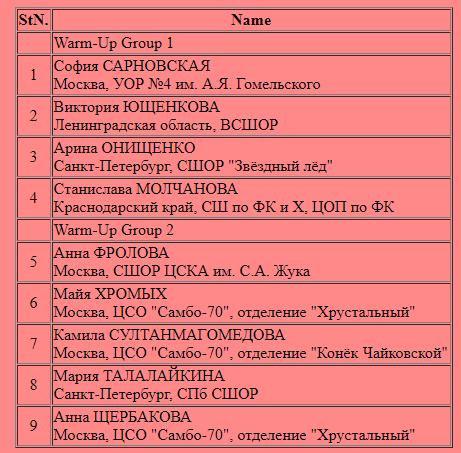 | StN. | Name |
|---|---|
| | Warm-Up Group 1 |
| 1 | София САРНОВСКАЯ Москва, УОР №4 им. А.Я. Гомельского |
| 2 | Виктория ЮЩЕНКОВА Ленинградская область, ВСШОР |
| 3 | Арина ОНИЩЕНКО Санкт-Петербург, СШОР "Звёздный лёд" |
| 4 | Станислава МОЛЧАНОВА Краснодарский край, СШ по ФК и Х, ЦОП по ФК |
| | Warm-Up Group 2 |
| 5 | Анна ФРОЛОВА Москва, СШОР ЦСКА им. С.А. Жука |
| 6 | Майя ХРОМЫХ Москва, ЦСО "Самбо-70", отделение "Хрустальный" |
| 7 | Камила СУЛТАНМАГОМЕДОВА Москва, ЦСО "Самбо-70", отделение "Конёк Чайковской" |
| 8 | Мария ТАЛАЛАЙКИНА Санкт-Петербург, СПб СШОР |
| 9 | Анна ЩЕРБАКОВА Москва, ЦСО "Самбо-70", отделение "Хрустальный" |